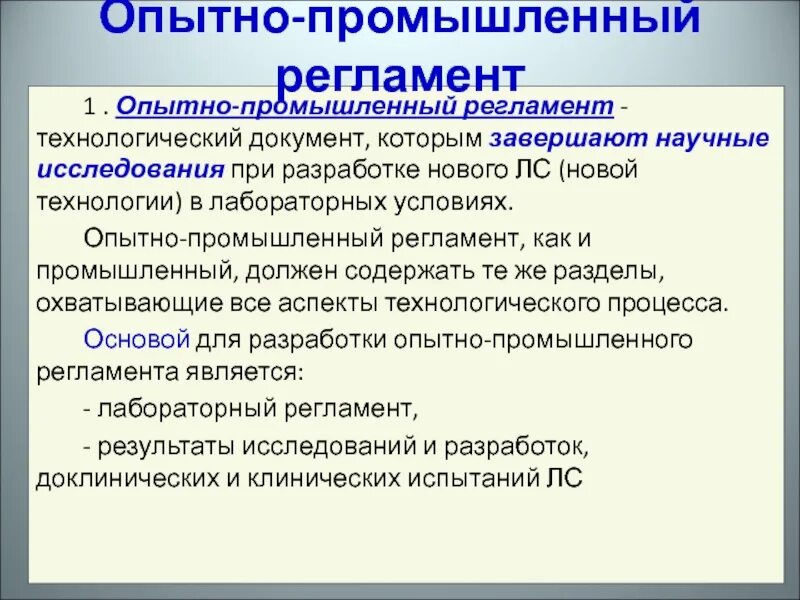 Опытно-промышленный регламент

1 . Опытно-промышленный регламент - технологический документ, которым завершают научные исследования при разработке нового ЛС (новой технологии) в лабораторных условиях.

Опытно-промышленный регламент, как и промышленный, должен содержать те же разделы, охватывающие все аспекты технологического процесса.

Основой для разработки опытно-промышленного регламента является:

- лабораторный регламент,

- результаты исследований и разработок, доклинических и клинических испытаний ЛС